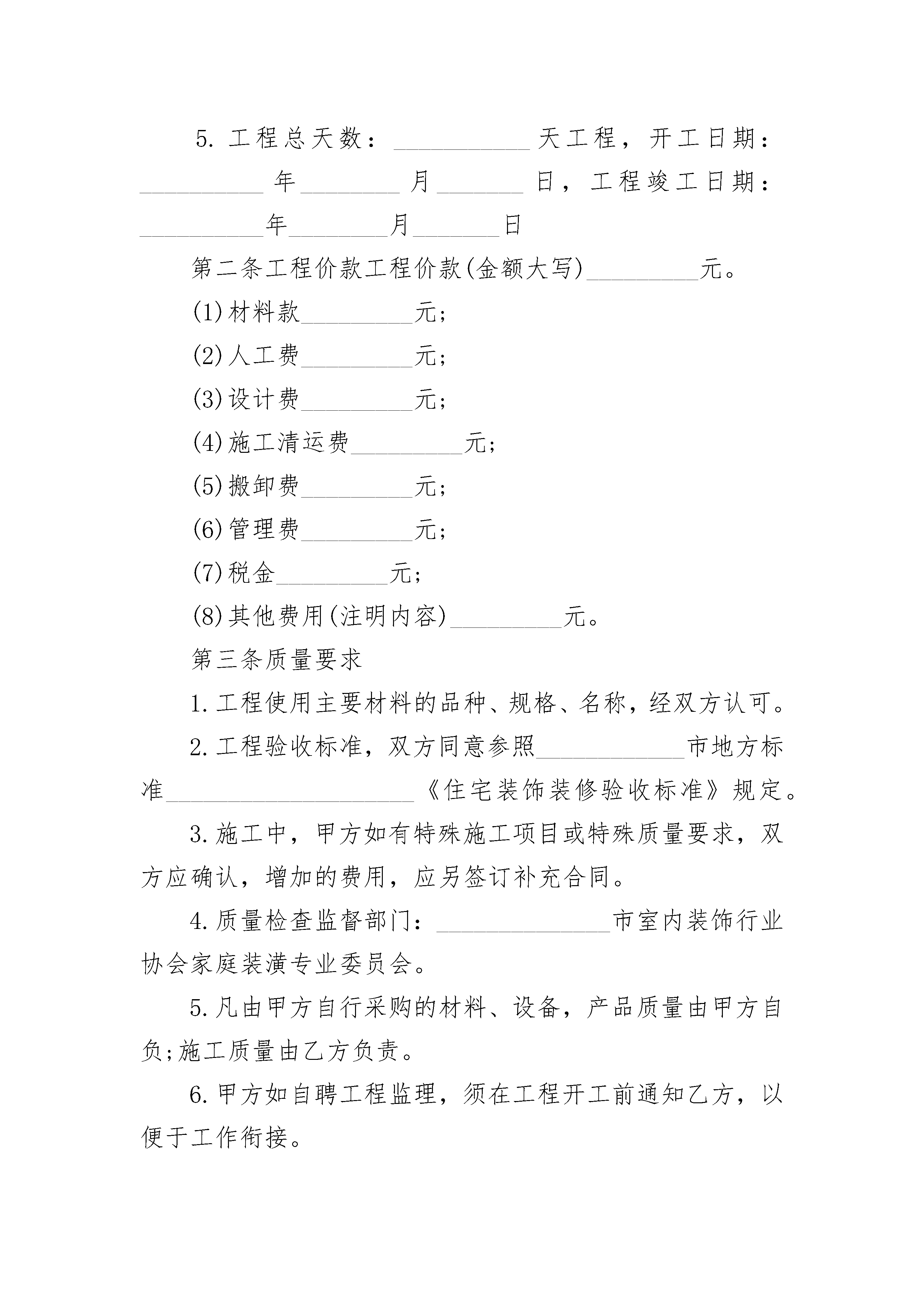 5. 工程总天数：__________天工程，开工日期：__________年________月_______日，工程竣工日期：__________年________月_______日

第二条工程价款工程价款(金额大写)_________元。

(1)材料款_________元;

(2)人工费_________元;

(3)设计费_________元;

(4)施工清运费_________元;

(5)搬卸费_________元;

(6)管理费_________元;

(7)税金_________元;

(8)其他费用(注明内容)_________元。

第三条质量要求

1.工程使用主要材料的品种、规格、名称，经双方认可。

2.工程验收标准，双方同意参照____________市地方标准____________________《住宅装饰装修验收标准》规定。

3.施工中，甲方如有特殊施工项目或特殊质量要求，双方应确认，增加的费用，应另签订补充合同。

4.质量检查监督部门：______________市室内装饰行业协会家庭装潢专业委员会。

5.凡由甲方自行采购的材料、设备，产品质量由甲方自负;施工质量由乙方负责。

6.甲方如自聘工程监理，须在工程开工前通知乙方，以便于工作衔接。